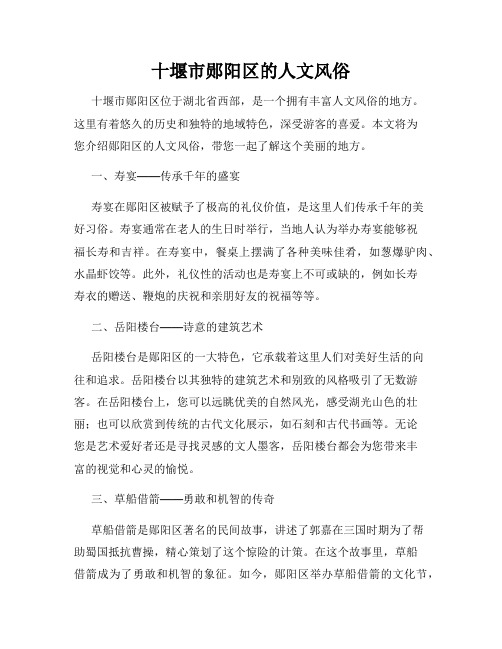 十堰市郧阳区的人文风俗

十堰市郧阳区位于湖北省西部，是一个拥有丰富人文风俗的地方。这里有着悠久的历史和独特的地域特色，深受游客的喜爱。本文将为您介绍郧阳区的人文风俗，带您一起了解这个美丽的地方。

一、寿宴——传承千年的盛宴

寿宴在郧阳区被赋予了极高的礼仪价值，是这里人们传承千年的美好习俗。寿宴通常在老人的生日时举行，当地人认为举办寿宴能够祝福长寿和吉祥。在寿宴中，餐桌上摆满了各种美味佳肴，如葱爆驴肉、水晶虾饺等。此外，礼仪性的活动也是寿宴上不可或缺的，例如长寿寿衣的赠送、鞭炮的庆祝和亲朋好友的祝福等等。

二、岳阳楼台——诗意的建筑艺术

岳阳楼台是郧阳区的一大特色，它承载着这里人们对美好生活的向往和追求。岳阳楼台以其独特的建筑艺术和别致的风格吸引了无数游客。在岳阳楼台上，您可以远眺优美的自然风光，感受湖光山色的壮丽；也可以欣赏到传统的古代文化展示，如石刻和古代书画等。无论您是艺术爱好者还是寻找灵感的文人墨客，岳阳楼台都会为您带来丰富的视觉和心灵的愉悦。

三、草船借箭——勇敢和机智的传奇

草船借箭是郧阳区著名的民间故事，讲述了郭嘉在三国时期为了帮助蜀国抵抗曹操，精心策划了这个惊险的计策。在这个故事里，草船借箭成为了勇敢和机智的象征。如今，郧阳区举办草船借箭的文化节，